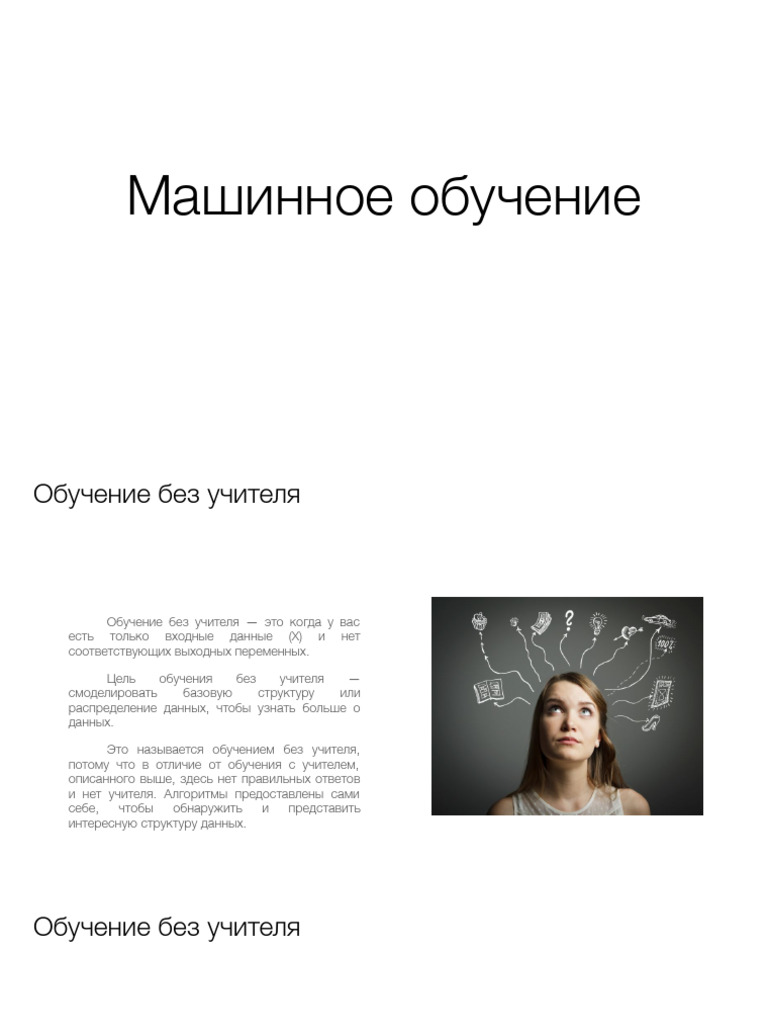 Машинное обучение

Обучение без учителя

Обучение без учителя — это когда у вас есть только входные данные (X) и нет соответствующих выходных переменных.

Цель обучения без учителя — смоделировать базовую структуру или распределение данных, чтобы узнать больше о данных.

Это называется обучением без учителя, потому что в отличие от обучения с учителем, описанного выше, здесь нет правильных ответов и нет учителя. Алгоритмы предоставлены сами себе, чтобы обнаружить и представить интересную структуру данных.

Обучение без учителя